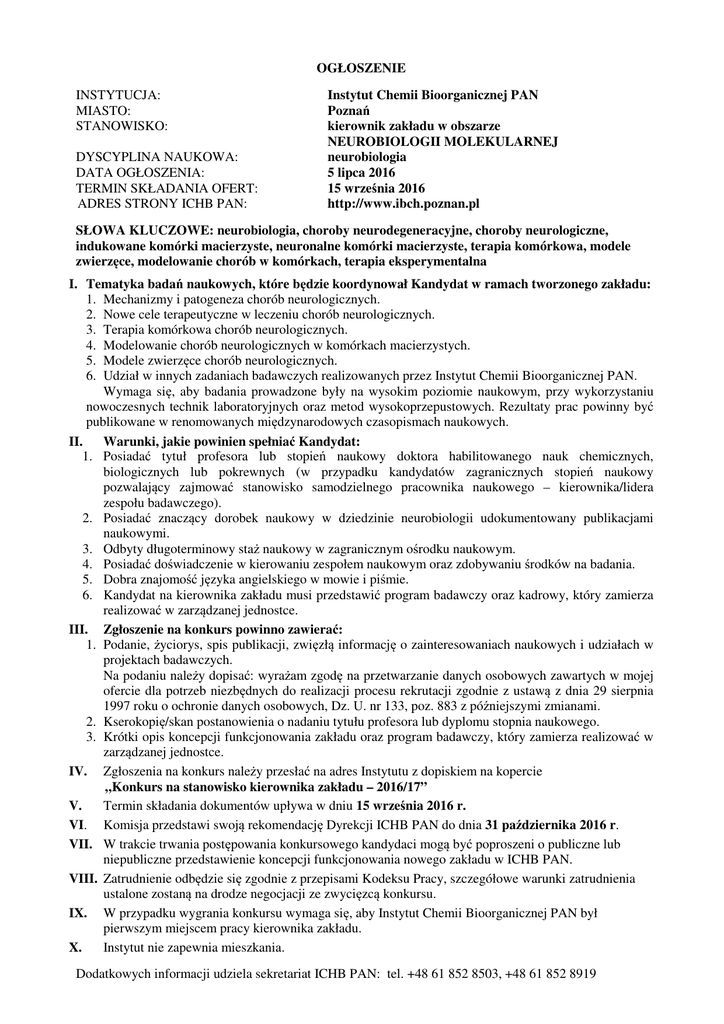 OGŁOSZENIE

INSTYTUCJA: Instytut Chemii Bioorganicznej PAN
MIASTO: Poznań
STANOWISKO: kierownik zakładu w obszarze NEUROBIOLOGII MOLEKULARNEJ
DYSCYPLINA NAUKOWA: neurobiologia
DATA OGŁOSZENIA: 5 lipca 2016
TERMIN SKŁADANIA OFERT: 15 września 2016
ADRES STRONY ICHB PAN: http://www.ibch.poznan.pl

SŁOWA KLUCZOWE: neurobiologia, choroby neurodegeneracyjne, choroby neurologiczne, indukowane komórki macierzyste, neuronalne komórki macierzyste, terapia komórkowa, modele zwierzęce, modelowanie chorób w komórkach, terapia eksperymentalna

I. Tematyka badań naukowych, które będzie koordynował Kandydat w ramach tworzonego zakładu:
1. Mechanizmy i patogeneza chorób neurologicznych.
2. Nowe cele terapeutyczne w leczeniu chorób neurologicznych.
3. Terapia komórkowa chorób neurologicznych.
4. Modelowanie chorób neurologicznych w komórkach macierzystych.
5. Modele zwierzęce chorób neurologicznych.
6. Udział w innych zadaniach badawczych realizowanych przez Instytut Chemii Bioorganicznej PAN.
Wymaga się, aby badania prowadzone były na wysokim poziomie naukowym, przy wykorzystaniu nowoczesnych technik laboratoryjnych oraz metod wysokoprzepustowych. Rezultaty prac powinny być publikowane w renomowanych międzynarodowych czasopismach naukowych.

II. Warunki, jakie powinien spełniać Kandydat:
1. Posiadać tytuł profesora lub stopień naukowy doktora habilitowanego nauk chemicznych, biologicznych lub pokrewnych (w przypadku kandydatów zagranicznych stopień naukowy pozwalający zajmować stanowisko samodzielnego pracownika naukowego – kierownika/lidera zespołu badawczego).
2. Posiadać znaczący dorobek naukowy w dziedzinie neurobiologii udokumentowany publikacjami naukowymi.
3. Odbyty długoterminowy staż naukowy w zagranicznym ośrodku naukowym.
4. Posiadać doświadczenie w kierowaniu zespołem naukowym oraz zdobywaniu środków na badania.
5. Dobra znajomość języka angielskiego w mowie i piśmie.
6. Kandydat na kierownika zakładu musi przedstawić program badawczy oraz kadrowy, który zamierza realizować w zarządzanej jednostce.

III. Zgłoszenie na konkurs powinno zawierać:
1. Podanie, życiorys, spis publikacji, zwięzłą informację o zainteresowaniach naukowych i udziałach w projektach badawczych.
Na podaniu należy dopisać: wyrażam zgodę na przetwarzanie danych osobowych zawartych w mojej ofercie dla potrzeb niezbędnych do realizacji procesu rekrutacji zgodnie z ustawą z dnia 29 sierpnia 1997 roku o ochronie danych osobowych, Dz. U. nr 133, poz. 883 z późniejszymi zmianami.
2. Kserokopię/skan postanowienia o nadaniu tytułu profesora lub dyplomu stopnia naukowego.
3. Krótki opis koncepcji funkcjonowania zakładu oraz program badawczy, który zamierza realizować w zarządzanej jednostce.

IV. Zgłoszenia na konkurs należy przesłać na adres Instytutu z dopiskiem na kopercie „Konkurs na stanowisko kierownika zakładu – 2016/17"

V. Termin składania dokumentów upływa w dniu 15 września 2016 r.

VI. Komisja przedstawi swoją rekomendację Dyrekcji ICHB PAN do dnia 31 października 2016 r.

VII. W trakcie trwania postępowania konkursowego kandydaci mogą być poproszeni o publiczne lub niepubliczne przedstawienie koncepcji funkcjonowania nowego zakładu w ICHB PAN.

VIII. Zatrudnienie odbędzie się zgodnie z przepisami Kodeksu Pracy, szczegółowe warunki zatrudnienia ustalone zostaną na drodze negocjacji ze zwycięzcą konkursu.

IX. W przypadku wygrania konkursu wymaga się, aby Instytut Chemii Bioorganicznej PAN był pierwszym miejscem pracy kierownika zakładu.

X. Instytut nie zapewnia mieszkania.

Dodatkowych informacji udziela sekretariat ICHB PAN: tel. +48 61 852 8503, +48 61 852 8919